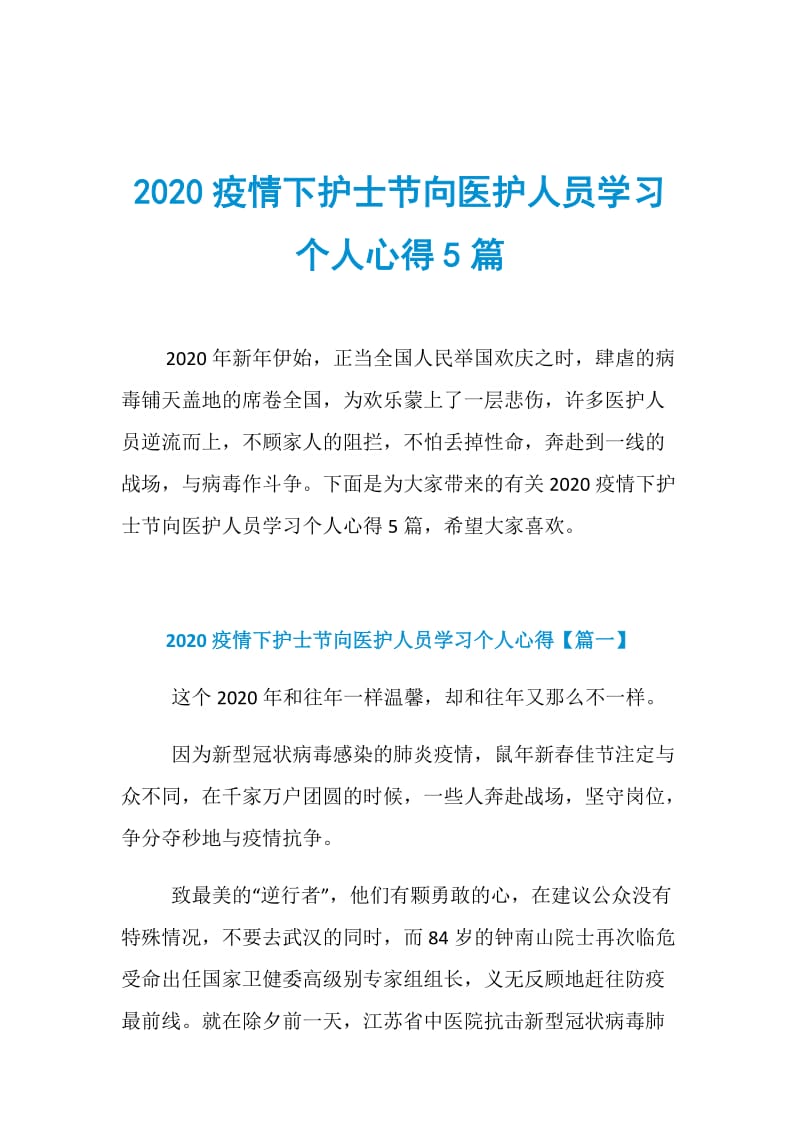 2020疫情下护士节向医护人员学习个人心得5篇

2020年新年伊始，正当全国人民举国欢庆之时，肆虐的病毒铺天盖地的席卷全国，为欢乐蒙上了一层悲伤，许多医护人员逆流而上，不顾家人的阻拦，不怕丢掉性命，奔赴到一线的战场，与病毒作斗争。下面是为大家带来的有关2020疫情下护士节向医护人员学习个人心得5篇，希望大家喜欢。

2020疫情下护士节向医护人员学习个人心得【篇一】

这个2020年和往年一样温馨，却和往年又那么不一样。

因为新型冠状病毒感染的肺炎疫情，鼠年新春佳节注定与众不同，在千家万户团圆的时候，一些人奔赴战场，坚守岗位，争分夺秒地与疫情抗争。

致最美的“逆行者”，他们有颗勇敢的心，在建议公众没有特殊情况，不要去武汉的同时，而84岁的钟南山院士再次临危受命出任国家卫健委高级别专家组组长，义无反顾地赶往防疫最前线。就在除夕前一天，江苏省中医院抗击新型冠状病毒肺